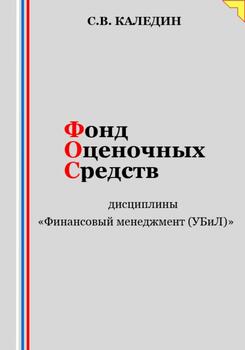 С.В. КАЛЕДИН

Фонд
Оценочных
Средств

дисциплины
«Финансовый менеджмент (УБиЛ)»